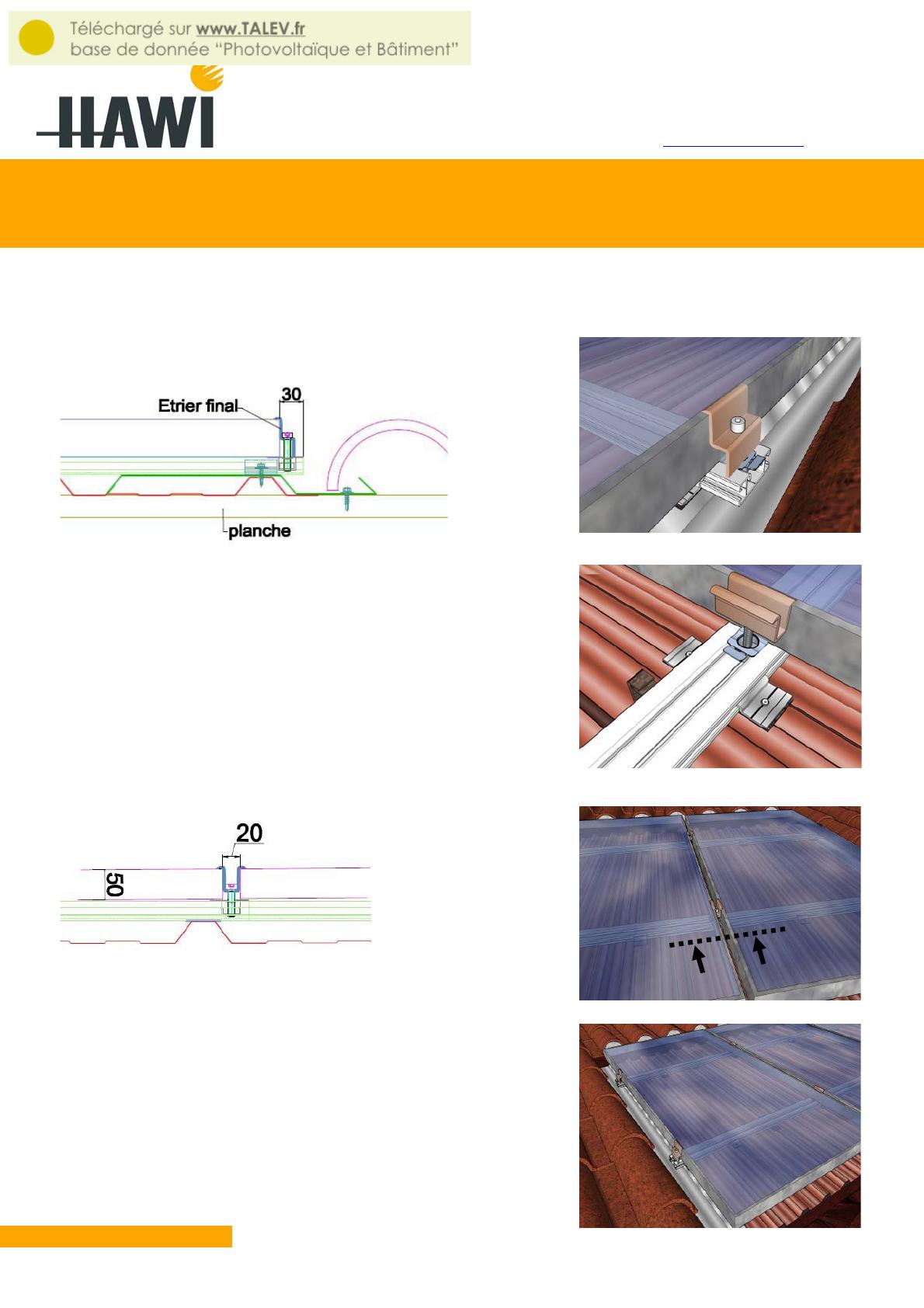 Téléchargé sur www.TALEV.fr
base de donnée "Photovoltaïque et Bâtiment"

HAWI

Etrier final

30

planche

20

50